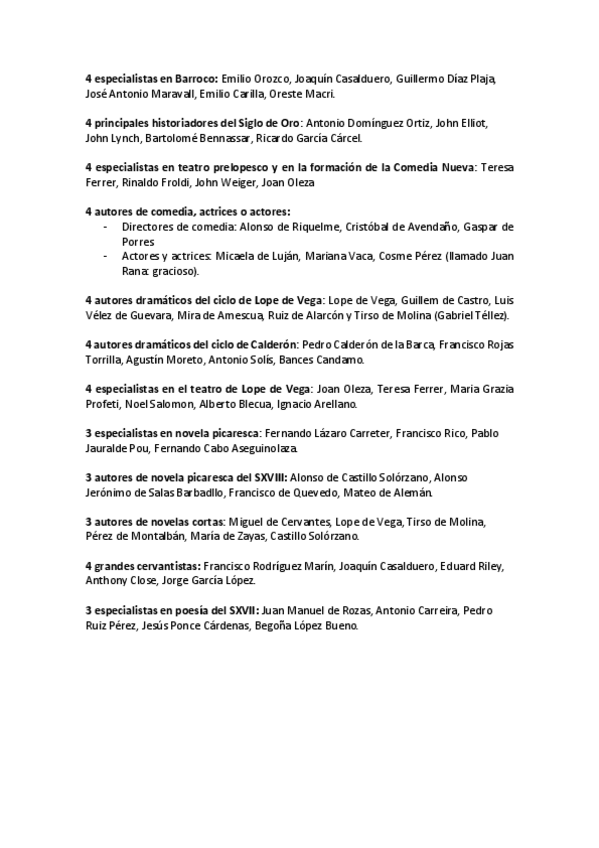 4 especialistas en Barroco: Emilio Orozco, Joaquín Casalduero, Guillermo Díaz Plaja, José Antonio Maravall, Emilio Carilla, Oreste Macri.

4 principales historiadores del Siglo de Oro: Antonio Domínguez Ortiz, John Elliot, John Lynch, Bartolomé Bennassar, Ricardo García Cárcel.

4 especialistas en teatro prelopesco y en la formación de la Comedia Nueva: Teresa Ferrer, Rinaldo Froldi, John Weiger, Joan Oleza

4 autores de comedia, actrices o actores:
- Directores de comedia: Alonso de Riquelme, Cristóbal de Avendaño, Gaspar de Porres
- Actores y actrices: Micaela de Luján, Mariana Vaca, Cosme Pérez (llamado Juan Rana: gracioso).

4 autores dramáticos del ciclo de Lope de Vega: Lope de Vega, Guillem de Castro, Luis Vélez de Guevara, Mira de Amescua, Ruiz de Alarcón y Tirso de Molina (Gabriel Téllez).

4 autores dramáticos del ciclo de Calderón: Pedro Calderón de la Barca, Francisco Rojas Torrilla, Agustín Moreto, Antonio Solís, Bances Candamo.

4 especialistas en el teatro de Lope de Vega: Joan Oleza, Teresa Ferrer, Maria Grazia Profeti, Noel Salomon, Alberto Blecua, Ignacio Arellano.

3 especialistas en novela picaresca: Fernando Lázaro Carreter, Francisco Rico, Pablo Jauralde Pou, Fernando Cabo Aseguinolaza.

3 autores de novela picaresca del SXVIII: Alonso de Castillo Solórzano, Alonso Jerónimo de Salas Barbadllo, Francisco de Quevedo, Mateo de Alemán.

3 autores de novelas cortas: Miguel de Cervantes, Lope de Vega, Tirso de Molina, Pérez de Montalbán, María de Zayas, Castillo Solórzano.

4 grandes cervantistas: Francisco Rodríguez Marín, Joaquín Casalduero, Eduard Riley, Anthony Close, Jorge García López.

3 especialistas en poesía del SXVII: Juan Manuel de Rozas, Antonio Carreira, Pedro Ruiz Pérez, Jesús Ponce Cárdenas, Begoña López Bueno.